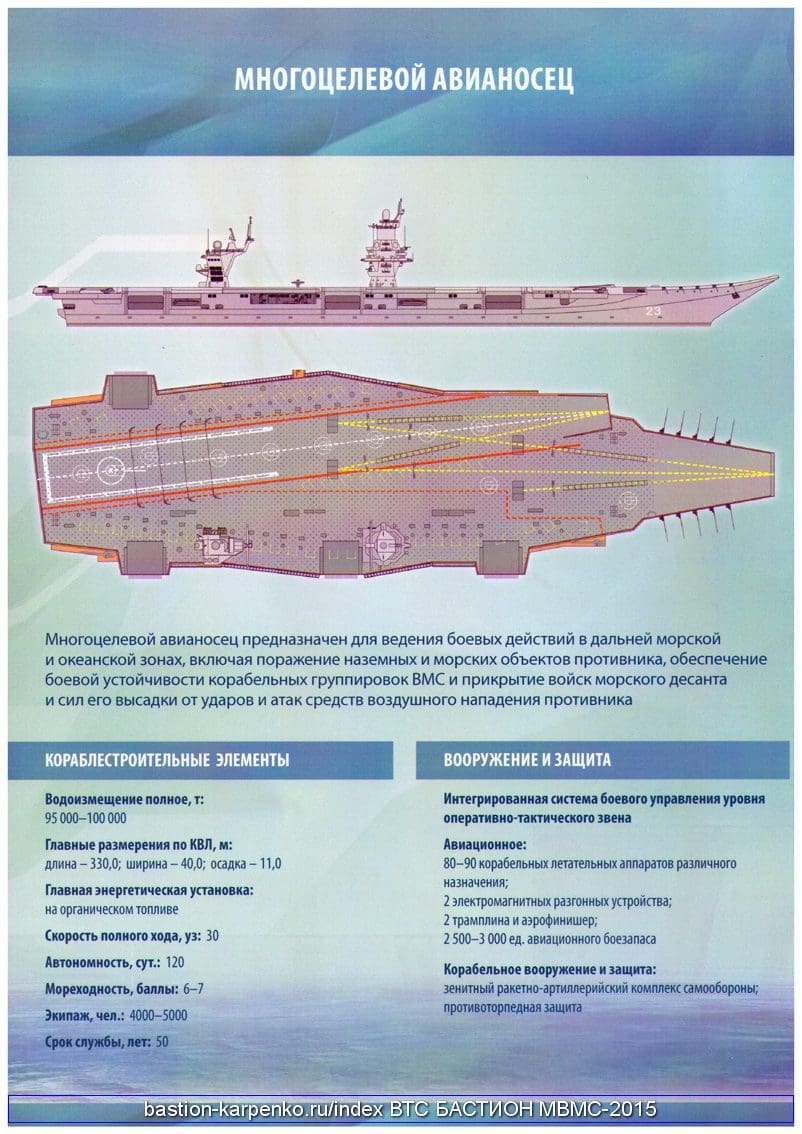 МНОГОЦЕЛЕВОЙ АВИАНОСЕЦ

23

Многоцелевой авианосец предназначен для ведения боевых действий в дальней морской и океанской зонах, включая поражение наземных и морских объектов противника, обеспечение боевой устойчивости корабельных группировок ВМС и прикрытие войск морского десанта и сил его высадки от ударов и атак средств воздушного нападения противника

КОРАБЛЕСТРОИТЕЛЬНЫЕ ЭЛЕМЕНТЫ

Водоизмещение полное, т:
95 000–100 000

Главные размерения по КВЛ, м:
длина – 330,0; ширина – 40,0; осадка – 11,0

Главная энергетическая установка:
на органическом топливе

Скорость полного хода, уз: 30

Автономность, сут.: 120

Мореходность, баллы: 6–7

Экипаж, чел.: 4000–5000

Срок службы, лет: 50

ВООРУЖЕНИЕ И ЗАЩИТА

Интегрированная система боевого управления уровня оперативно-тактического звена

Авиационное:
80–90 корабельных летательных аппаратов различного назначения;
2 электромагнитных разгонных устройства;
2 трамплина и аэрофинишер;
2 500–3 000 ед. авиационного боезапаса

Корабельное вооружение и защита:
зенитный ракетно-артиллерийский комплекс самообороны;
противоторпедная защита

bastion-karpenko.ru/index ВТС БАСТИОН МВМС-2015